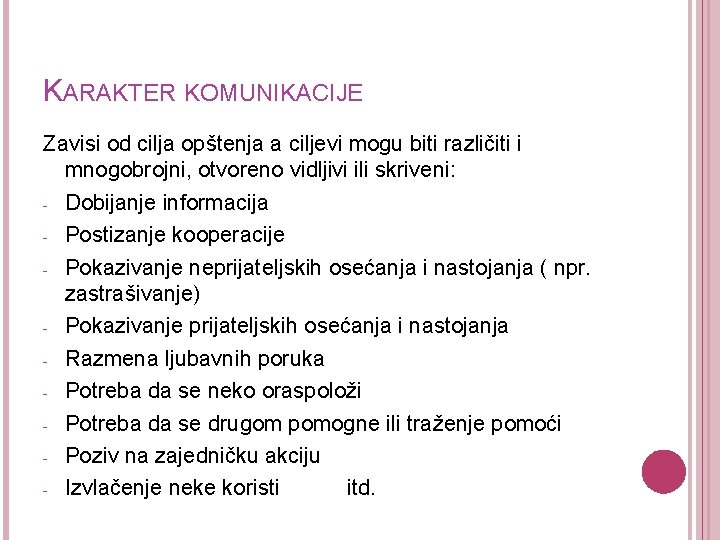 KARAKTER KOMUNIKACIJE

Zavisi od cilja opštenja a ciljevi mogu biti različiti i mnogobrojni, otvoreno vidljivi ili skriveni:

- Dobijanje informacija
- Postizanje kooperacije
- Pokazivanje neprijateljskih osećanja i nastojanja ( npr. zastrašivanje)
- Pokazivanje prijateljskih osećanja i nastojanja
- Razmena ljubavnih poruka
- Potreba da se neko oraspoloži
- Potreba da se drugom pomogne ili traženje pomoći
- Poziv na zajedničku akciju
- Izvlačenje neke koristi itd.